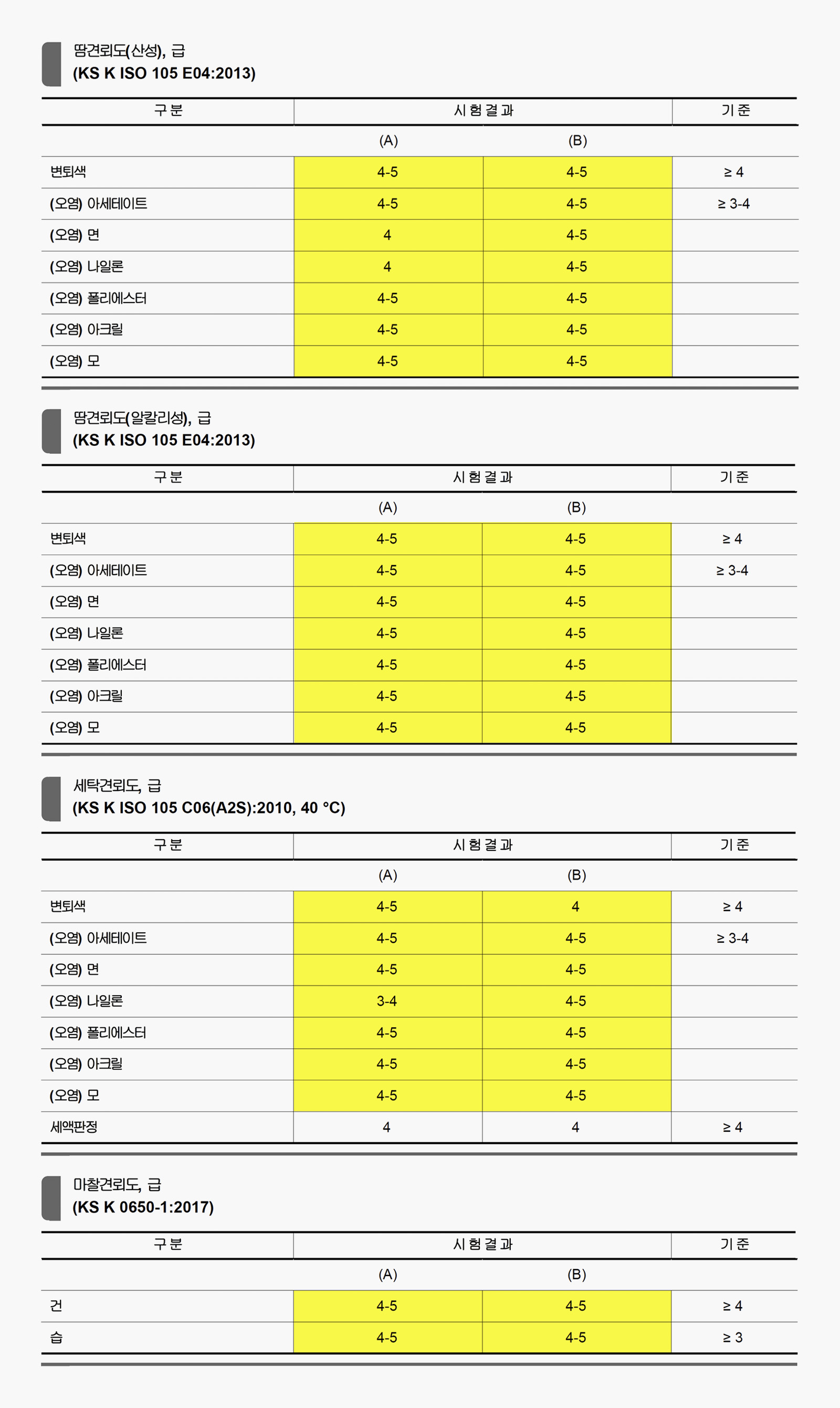 땀견뢰도(산성), 급
(KS K ISO 105 E04:2013)

| 구분 | 시험결과 | | 기준 |
|---|---|---|---|
| | (A) | (B) | |
| 변퇴색 | 4-5 | 4-5 | ≥ 4 |
| (오염) 아세테이트 | 4-5 | 4-5 | ≥ 3-4 |
| (오염) 면 | 4 | 4-5 | |
| (오염) 나일론 | 4 | 4-5 | |
| (오염) 폴리에스터 | 4-5 | 4-5 | |
| (오염) 아크릴 | 4-5 | 4-5 | |
| (오염) 모 | 4-5 | 4-5 | |

땀견뢰도(알칼리성), 급
(KS K ISO 105 E04:2013)

| 구분 | 시험결과 | | 기준 |
|---|---|---|---|
| | (A) | (B) | |
| 변퇴색 | 4-5 | 4-5 | ≥ 4 |
| (오염) 아세테이트 | 4-5 | 4-5 | ≥ 3-4 |
| (오염) 면 | 4-5 | 4-5 | |
| (오염) 나일론 | 4-5 | 4-5 | |
| (오염) 폴리에스터 | 4-5 | 4-5 | |
| (오염) 아크릴 | 4-5 | 4-5 | |
| (오염) 모 | 4-5 | 4-5 | |

세탁견뢰도, 급
(KS K ISO 105 C06(A2S):2010, 40 °C)

| 구분 | 시험결과 | | 기준 |
|---|---|---|---|
| | (A) | (B) | |
| 변퇴색 | 4-5 | 4 | ≥ 4 |
| (오염) 아세테이트 | 4-5 | 4-5 | ≥ 3-4 |
| (오염) 면 | 4-5 | 4-5 | |
| (오염) 나일론 | 3-4 | 4-5 | |
| (오염) 폴리에스터 | 4-5 | 4-5 | |
| (오염) 아크릴 | 4-5 | 4-5 | |
| (오염) 모 | 4-5 | 4-5 | |
| 세액판정 | 4 | 4 | ≥ 4 |

마찰견뢰도, 급
(KS K 0650-1:2017)

| 구분 | 시험결과 | | 기준 |
|---|---|---|---|
| | (A) | (B) | |
| 건 | 4-5 | 4-5 | ≥ 4 |
| 습 | 4-5 | 4-5 | ≥ 3 |